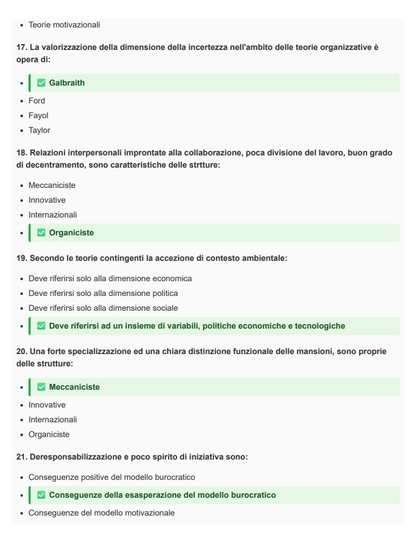 - Teorie motivazionali

17. La valorizzazione della dimensione della incertezza nell'ambito delle teorie organizzative è opera di:

- ✅ Galbraith
- Ford
- Fayol
- Taylor

18. Relazioni interpersonali improntate alla collaborazione, poca divisione del lavoro, buon grado di decentramento, sono caratteristiche delle strtture:

- Meccaniciste
- Innovative
- Internazionali
- ✅ Organiciste

19. Secondo le teorie contingenti la accezione di contesto ambientale:

- Deve riferirsi solo alla dimensione economica
- Deve riferirsi solo alla dimensione politica
- Deve riferirsi solo alla dimensione sociale
- ✅ Deve riferirsi ad un insieme di variabili, politiche economiche e tecnologiche

20. Una forte specializzazione ed una chiara distinzione funzionale delle mansioni, sono proprie delle strutture:

- ✅ Meccaniciste
- Innovative
- Internazionali
- Organiciste

21. Deresponsabilizzazione e poco spirito di iniziativa sono:

- Conseguenze positive del modello burocratico
- ✅ Conseguenze della esasperazione del modello burocratico
- Conseguenze del modello motivazionale